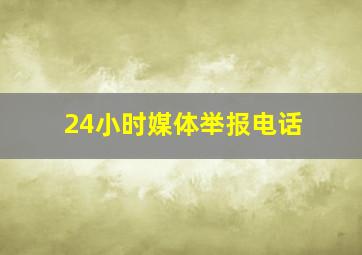 24小时媒体举报电话